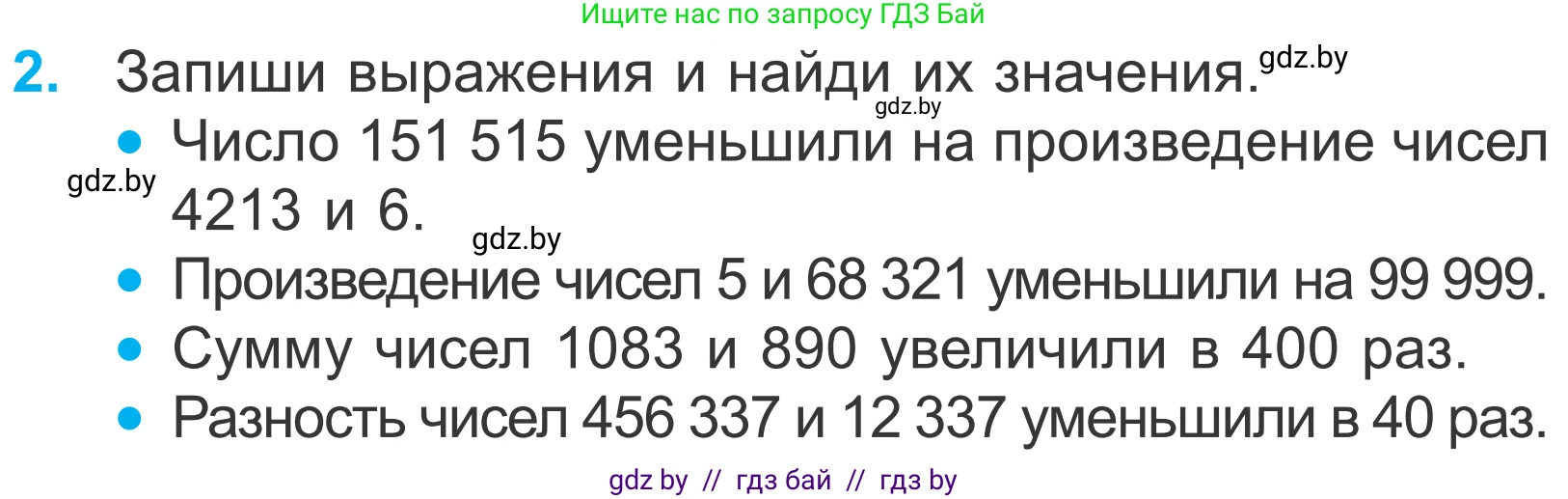 Ищите нас по запросу ГДЗ Бай

2. Запиши выражения и найди их значения. gdz.by

gdz.by

• Число 151 515 уменьшили на произведение чисел 4213 и 6.

gdz.by

gdz.by

• Произведение чисел 5 и 68 321 уменьшили на 99 999.

• Сумму чисел 1083 и 890 увеличили в 400 раз.

• Разность чисел 456 337 и 12 337 уменьшили в 40 раз.

gdz by // гдз бай // гдз by